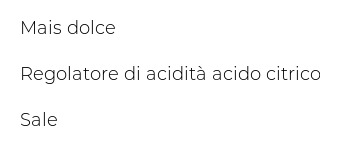 Mais dolce

Regolatore di acidità acido citrico

Sale